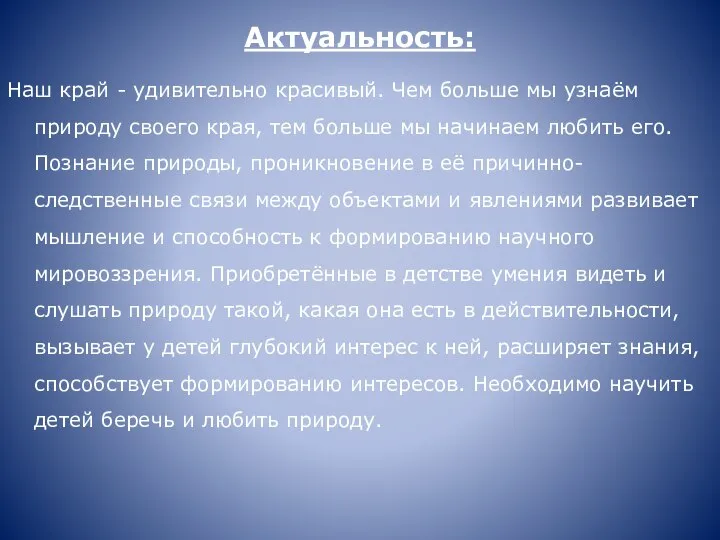 Актуальность:

Наш край - удивительно красивый. Чем больше мы узнаём природу своего края, тем больше мы начинаем любить его. Познание природы, проникновение в её причинно-следственные связи между объектами и явлениями развивает мышление и способность к формированию научного мировоззрения. Приобретённые в детстве умения видеть и слушать природу такой, какая она есть в действительности, вызывает у детей глубокий интерес к ней, расширяет знания, способствует формированию интересов. Необходимо научить детей беречь и любить природу.